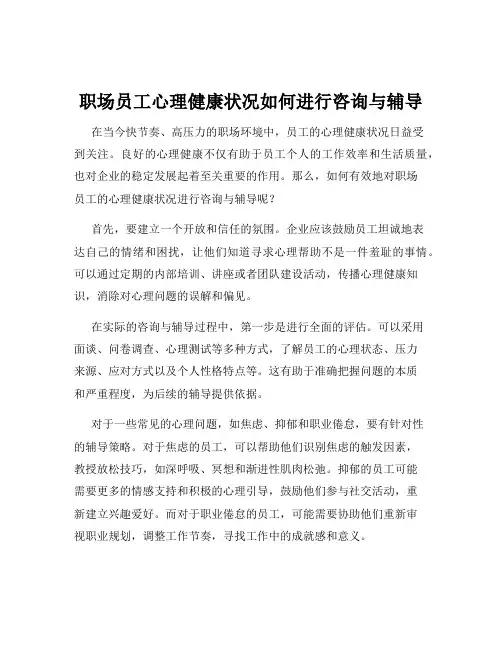 职场员工心理健康状况如何进行咨询与辅导

在当今快节奏、高压力的职场环境中，员工的心理健康状况日益受到关注。良好的心理健康不仅有助于员工个人的工作效率和生活质量，也对企业的稳定发展起着至关重要的作用。那么，如何有效地对职场员工的心理健康状况进行咨询与辅导呢？

首先，要建立一个开放和信任的氛围。企业应该鼓励员工坦诚地表达自己的情绪和困扰，让他们知道寻求心理帮助不是一件羞耻的事情。可以通过定期的内部培训、讲座或者团队建设活动，传播心理健康知识，消除对心理问题的误解和偏见。

在实际的咨询与辅导过程中，第一步是进行全面的评估。可以采用面谈、问卷调查、心理测试等多种方式，了解员工的心理状态、压力来源、应对方式以及个人性格特点等。这有助于准确把握问题的本质和严重程度，为后续的辅导提供依据。

对于一些常见的心理问题，如焦虑、抑郁和职业倦怠，要有针对性的辅导策略。对于焦虑的员工，可以帮助他们识别焦虑的触发因素，教授放松技巧，如深呼吸、冥想和渐进性肌肉松弛。抑郁的员工可能需要更多的情感支持和积极的心理引导，鼓励他们参与社交活动，重新建立兴趣爱好。而对于职业倦怠的员工，可能需要协助他们重新审视职业规划，调整工作节奏，寻找工作中的成就感和意义。